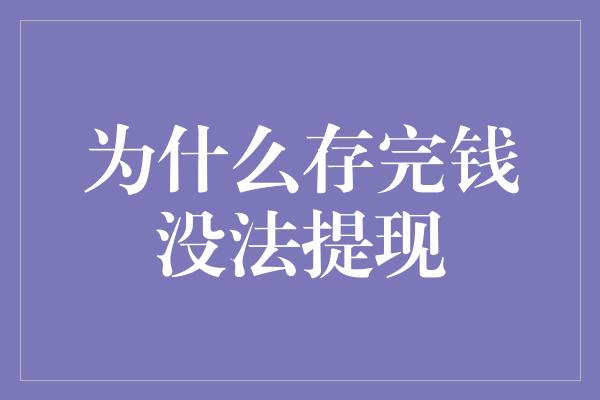 为什么存完钱没法提现